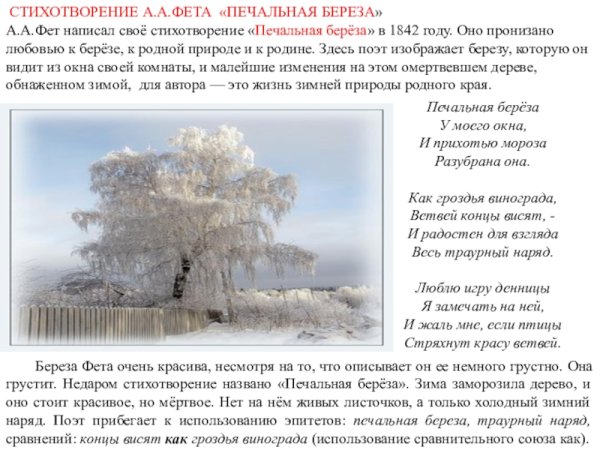 СТИХОТВОРЕНИЕ А.А.ФЕТА «ПЕЧАЛЬНАЯ БЕРЕЗА»

А.А.Фет написал своё стихотворение «Печальная берёза» в 1842 году. Оно пронизано любовью к берёзе, к родной природе и к родине. Здесь поэт изображает березу, которую он видит из окна своей комнаты, и малейшие изменения на этом омертвевшем дереве, обнаженном зимой, для автора — это жизнь зимней природы родного края.

Печальная берёза
У моего окна,
И прихотью мороза
Разубрана она.

Как гроздья винограда,
Ветвей концы висят, -
И радостен для взгляда
Весь траурный наряд.

Люблю игру денницы
Я замечать на ней,
И жаль мне, если птицы
Стряхнут красу ветвей.

Береза Фета очень красива, несмотря на то, что описывает он ее немного грустно. Она грустит. Недаром стихотворение названо «Печальная берёза». Зима заморозила дерево, и оно стоит красивое, но мёртвое. Нет на нём живых листочков, а только холодный зимний наряд. Поэт прибегает к использованию эпитетов: печальная береза, траурный наряд, сравнений: концы висят как гроздья винограда (использование сравнительного союза как).